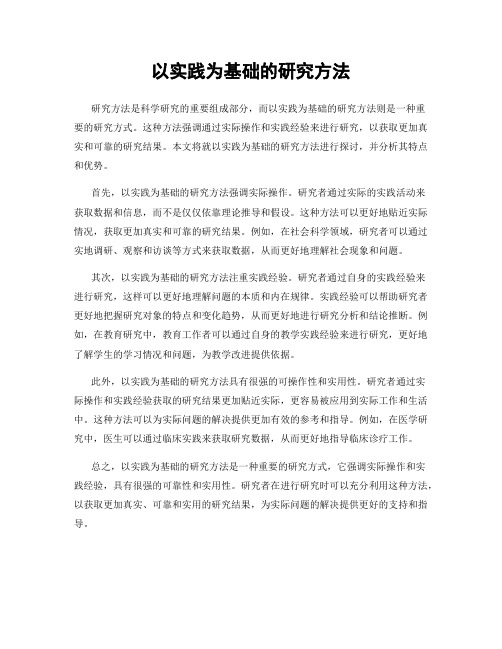 以实践为基础的研究方法

研究方法是科学研究的重要组成部分，而以实践为基础的研究方法则是一种重要的研究方式。这种方法强调通过实际操作和实践经验来进行研究，以获取更加真实和可靠的研究结果。本文将就以实践为基础的研究方法进行探讨，并分析其特点和优势。

首先，以实践为基础的研究方法强调实际操作。研究者通过实际的实践活动来获取数据和信息，而不是仅仅依靠理论推导和假设。这种方法可以更好地贴近实际情况，获取更加真实和可靠的研究结果。例如，在社会科学领域，研究者可以通过实地调研、观察和访谈等方式来获取数据，从而更好地理解社会现象和问题。

其次，以实践为基础的研究方法注重实践经验。研究者通过自身的实践经验来进行研究，这样可以更好地理解问题的本质和内在规律。实践经验可以帮助研究者更好地把握研究对象的特点和变化趋势，从而更好地进行研究分析和结论推断。例如，在教育研究中，教育工作者可以通过自身的教学实践经验来进行研究，更好地了解学生的学习情况和问题，为教学改进提供依据。

此外，以实践为基础的研究方法具有很强的可操作性和实用性。研究者通过实际操作和实践经验获取的研究结果更加贴近实际，更容易被应用到实际工作和生活中。这种方法可以为实际问题的解决提供更加有效的参考和指导。例如，在医学研究中，医生可以通过临床实践来获取研究数据，从而更好地指导临床诊疗工作。

总之，以实践为基础的研究方法是一种重要的研究方式，它强调实际操作和实践经验，具有很强的可靠性和实用性。研究者在进行研究时可以充分利用这种方法，以获取更加真实、可靠和实用的研究结果，为实际问题的解决提供更好的支持和指导。